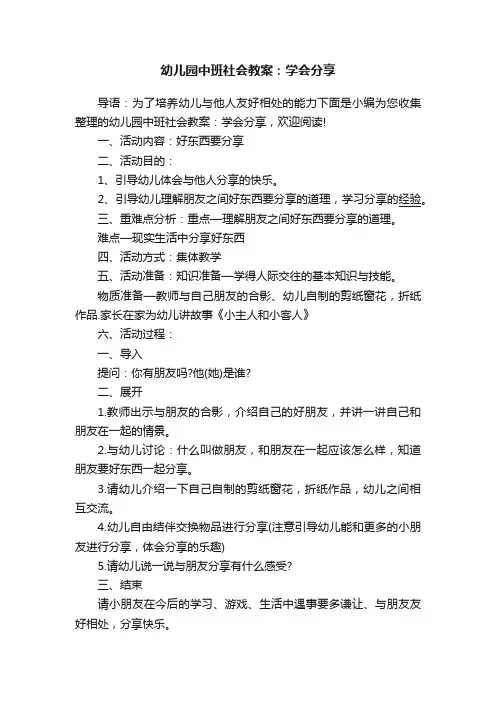 幼儿园中班社会教案：学会分享

导语：为了培养幼儿与他人友好相处的能力下面是小编为您收集整理的幼儿园中班社会教案：学会分享，欢迎阅读!

一、活动内容：好东西要分享

二、活动目的：

1、引导幼儿体会与他人分享的快乐。

2、引导幼儿理解朋友之间好东西要分享的道理，学习分享的经验。

三、重难点分析：重点—理解朋友之间好东西要分享的道理。

难点—现实生活中分享好东西

四、活动方式：集体教学

五、活动准备：知识准备—学得人际交往的基本知识与技能。

物质准备—教师与自己朋友的合影、幼儿自制的剪纸窗花，折纸作品.家长在家为幼儿讲故事《小主人和小客人》

六、活动过程：

一、导入

提问：你有朋友吗?他(她)是谁?

二、展开

1.教师出示与朋友的合影，介绍自己的好朋友，并讲一讲自己和朋友在一起的情景。

2.与幼儿讨论：什么叫做朋友，和朋友在一起应该怎么样，知道朋友要好东西一起分享。

3.请幼儿介绍一下自己自制的剪纸窗花，折纸作品，幼儿之间相互交流。

4.幼儿自由结伴交换物品进行分享(注意引导幼儿能和更多的小朋友进行分享，体会分享的乐趣)

5.请幼儿说一说与朋友分享有什么感受?

三、结束

请小朋友在今后的学习、游戏、生活中遇事要多谦让、与朋友友好相处，分享快乐。